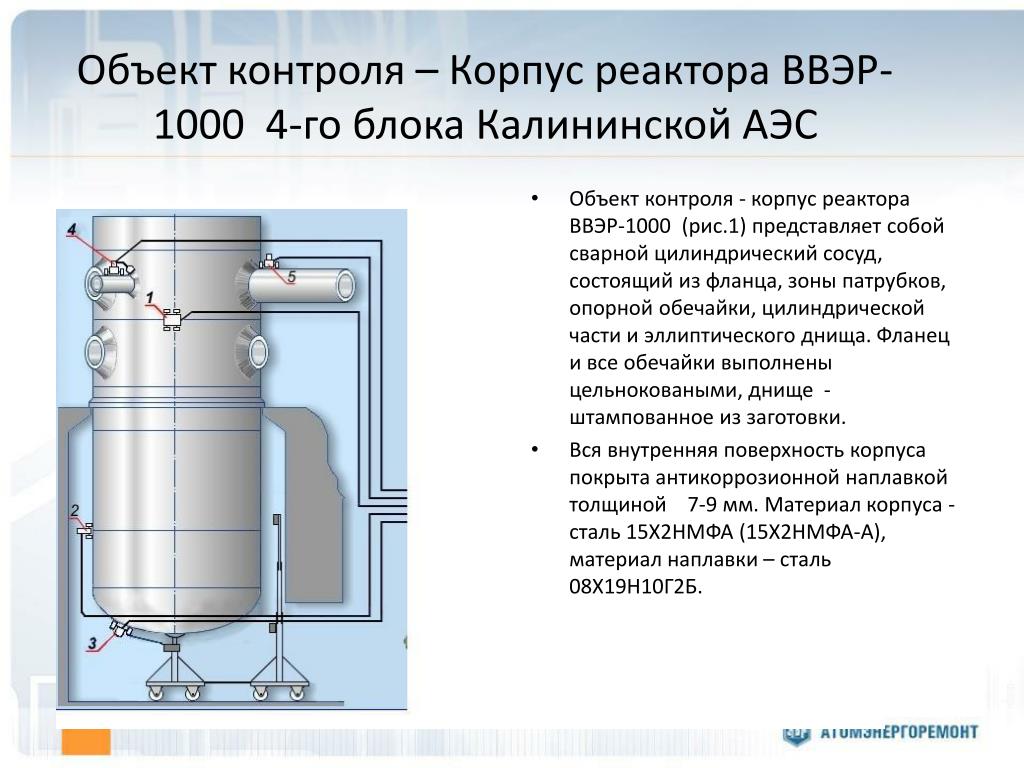 Объект контроля – Корпус реактора ВВЭР-1000 4-го блока Калининской АЭС

4

5

1

2

3

• Объект контроля - корпус реактора ВВЭР-1000 (рис.1) представляет собой сварной цилиндрический сосуд, состоящий из фланца, зоны патрубков, опорной обечайки, цилиндрической части и эллиптического днища. Фланец и все обечайки выполнены цельноковаными, днище - штампованное из заготовки.

• Вся внутренняя поверхность корпуса покрыта антикоррозионной наплавкой толщиной 7-9 мм. Материал корпуса - сталь 15Х2НМФА (15Х2НМФА-А), материал наплавки – сталь 08Х19Н10Г2Б.

АТОМЭНЕРГОРЕМОНТ